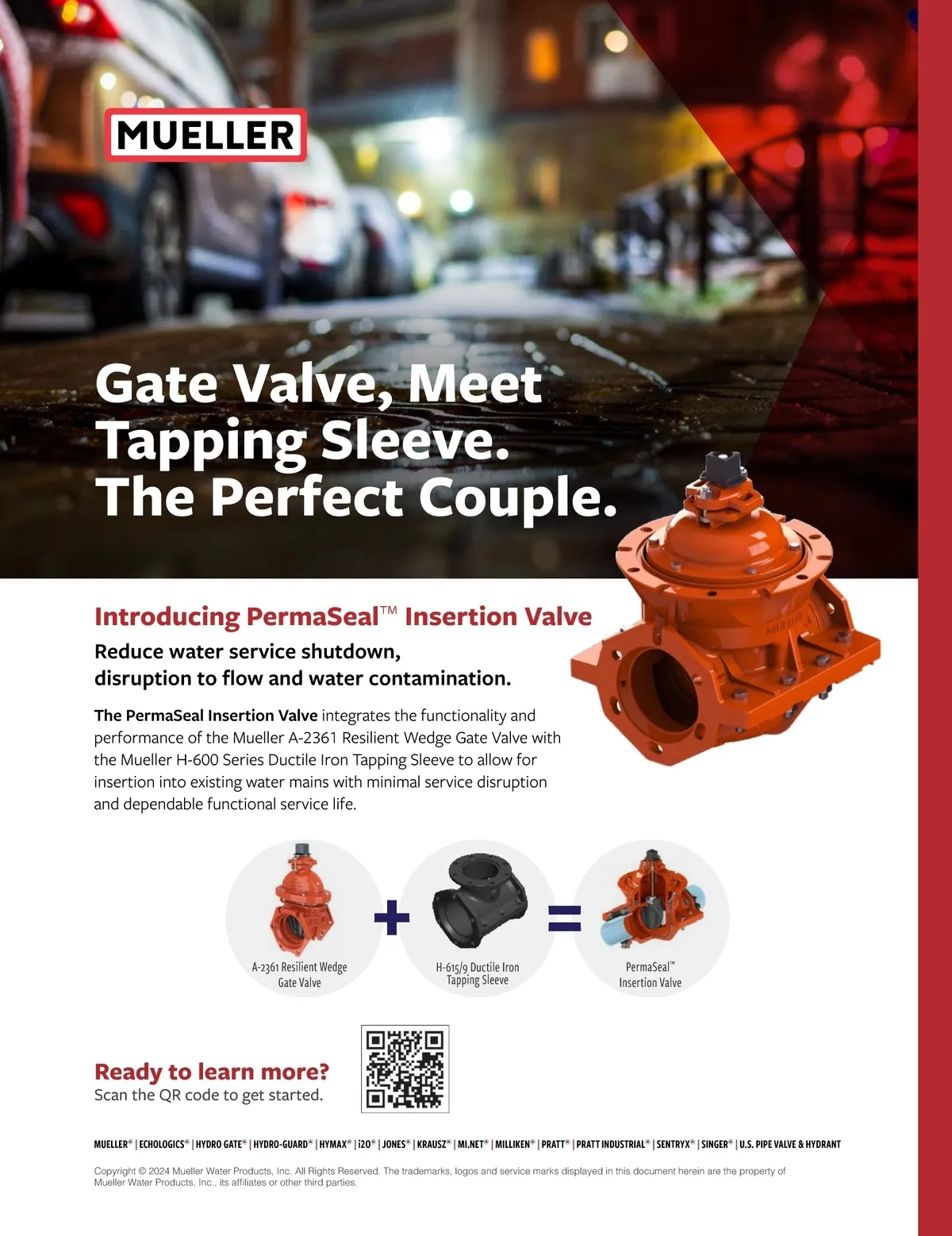 MUELLER

Gate Valve, Meet Tapping Sleeve. The Perfect Couple.

Introducing PermaSeal™ Insertion Valve

Reduce water service shutdown, disruption to flow and water contamination.

The PermaSeal Insertion Valve integrates the functionality and performance of the Mueller A-2361 Resilient Wedge Gate Valve with the Mueller H-600 Series Ductile Iron Tapping Sleeve to allow for insertion into existing water mains with minimal service disruption and dependable functional service life.

A-2361 Resilient Wedge Gate Valve

+

H-615/9 Ductile Iron Tapping Sleeve

=

PermaSeal™ Insertion Valve

Ready to learn more?
Scan the QR code to get started.

MUELLER® | ECHOLOGICS® | HYDRO GATE® | HYDRO-GUARD® | HYMAX® | i2O® | JONES® | KRAUSZ® | MI.NET® | MILLIKEN® | PRATT® | PRATT INDUSTRIAL® | SENTRYX® | SINGER® | U.S. PIPE VALVE & HYDRANT

Copyright © 2024 Mueller Water Products, Inc. All Rights Reserved. The trademarks, logos and service marks displayed in this document herein are the property of Mueller Water Products, Inc., its affiliates or other third parties.